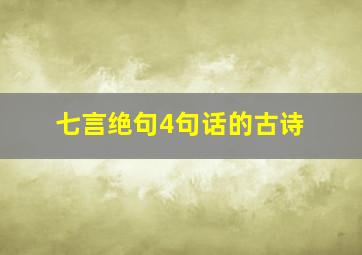 七言绝句4句话的古诗